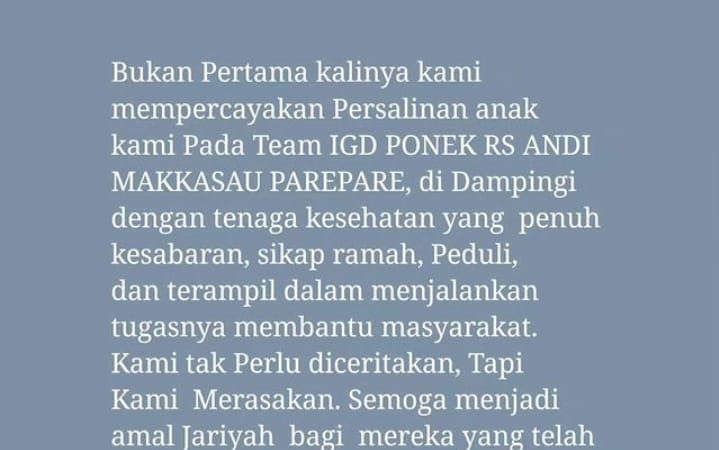 Bukan Pertama kalinya kami mempercayakan Persalinan anak kami Pada Team IGD PONEK RS ANDI MAKKASAU PAREPARE, di Dampingi dengan tenaga kesehatan yang penuh kesabaran, sikap ramah, Peduli, dan terampil dalam menjalankan tugasnya membantu masyarakat. Kami tak Perlu diceritakan, Tapi Kami Merasakan. Semoga menjadi amal Jariyah bagi mereka yang telah